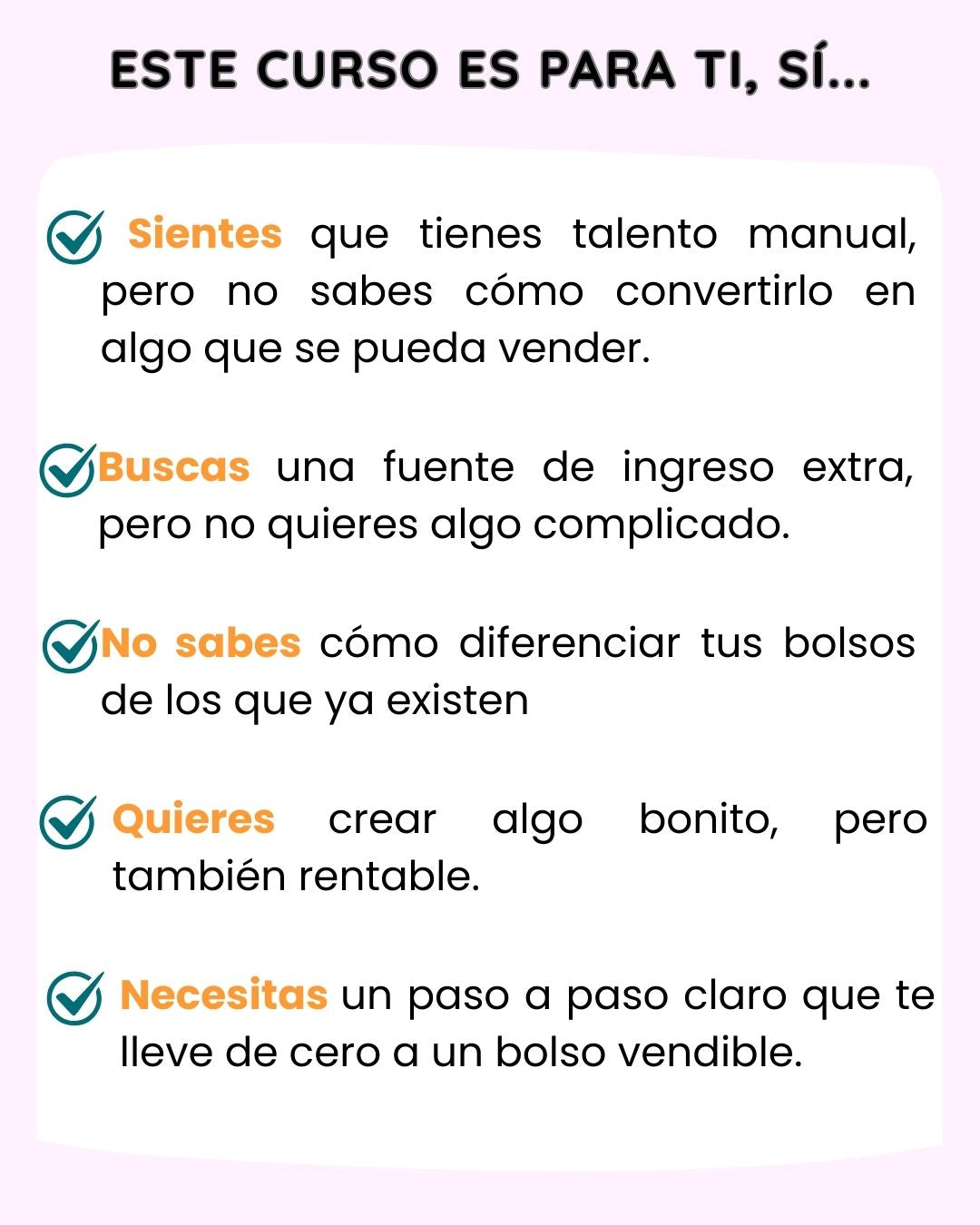 ESTE CURSO ES PARA TI, SÍ...

Sientes que tienes talento manual, pero no sabes cómo convertirlo en algo que se pueda vender.

Buscas una fuente de ingreso extra, pero no quieres algo complicado.

No sabes cómo diferenciar tus bolsos de los que ya existen

Quieres crear algo bonito, pero también rentable.

Necesitas un paso a paso claro que te lleve de cero a un bolso vendible.